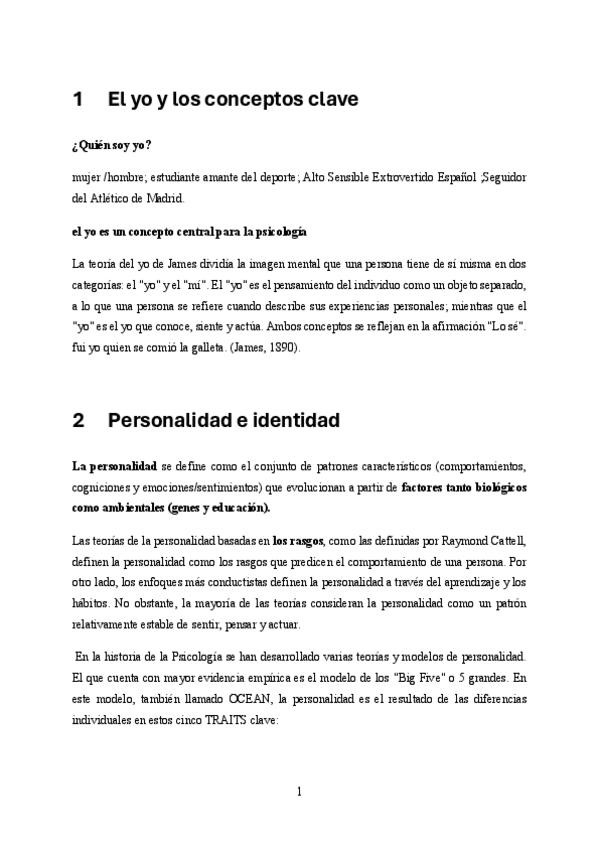 1 El yo y los conceptos clave

¿Quién soy yo?

mujer /hombre; estudiante amante del deporte; Alto Sensible Extrovertido Español ;Seguidor del Atlético de Madrid.

el yo es un concepto central para la psicología

La teoría del yo de James dividía la imagen mental que una persona tiene de sí misma en dos categorías: el "yo" y el "mí". El "yo" es el pensamiento del individuo como un objeto separado, a lo que una persona se refiere cuando describe sus experiencias personales; mientras que el "yo" es el yo que conoce, siente y actúa. Ambos conceptos se reflejan en la afirmación "Lo sé". fui yo quien se comió la galleta. (James, 1890).

2 Personalidad e identidad

La personalidad se define como el conjunto de patrones característicos (comportamientos, cogniciones y emociones/sentimientos) que evolucionan a partir de factores tanto biológicos como ambientales (genes y educación).

Las teorías de la personalidad basadas en los rasgos, como las definidas por Raymond Cattell, definen la personalidad como los rasgos que predicen el comportamiento de una persona. Por otro lado, los enfoques más conductistas definen la personalidad a través del aprendizaje y los hábitos. No obstante, la mayoría de las teorías consideran la personalidad como un patrón relativamente estable de sentir, pensar y actuar.

En la historia de la Psicología se han desarrollado varias teorías y modelos de personalidad. El que cuenta con mayor evidencia empírica es el modelo de los "Big Five" o 5 grandes. En este modelo, también llamado OCEAN, la personalidad es el resultado de las diferencias individuales en estos cinco TRAITS clave:

1